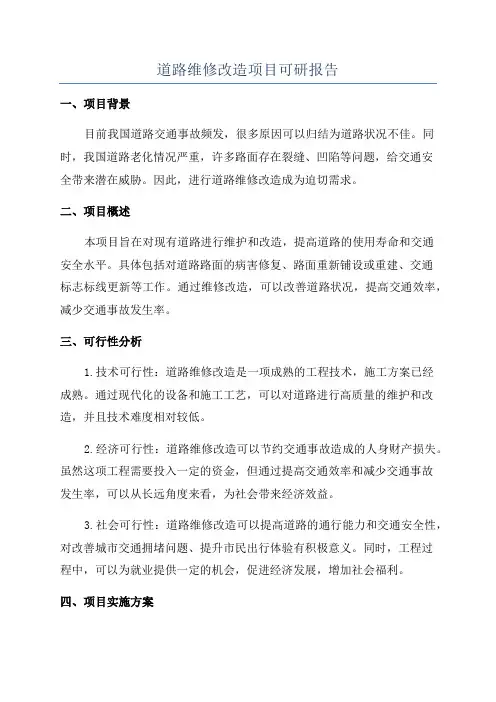 道路维修改造项目可研报告

一、项目背景

目前我国道路交通事故频发，很多原因可以归结为道路状况不佳。同时，我国道路老化情况严重，许多路面存在裂缝、凹陷等问题，给交通安全带来潜在威胁。因此，进行道路维修改造成为迫切需求。

二、项目概述

本项目旨在对现有道路进行维护和改造，提高道路的使用寿命和交通安全水平。具体包括对道路路面的病害修复、路面重新铺设或重建、交通标志标线更新等工作。通过维修改造，可以改善道路状况，提高交通效率，减少交通事故发生率。

三、可行性分析

1.技术可行性：道路维修改造是一项成熟的工程技术，施工方案已经成熟。通过现代化的设备和施工工艺，可以对道路进行高质量的维护和改造，并且技术难度相对较低。

2.经济可行性：道路维修改造可以节约交通事故造成的人身财产损失。虽然这项工程需要投入一定的资金，但通过提高交通效率和减少交通事故发生率，可以从长远角度来看，为社会带来经济效益。

3.社会可行性：道路维修改造可以提高道路的通行能力和交通安全性，对改善城市交通拥堵问题、提升市民出行体验有积极意义。同时，工程过程中，可以为就业提供一定的机会，促进经济发展，增加社会福利。

四、项目实施方案